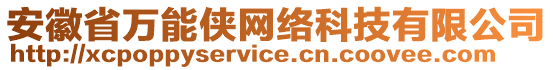 安徽省万能侠网络科技有限公司
http://xcpoppyservice.cn.coovee.com